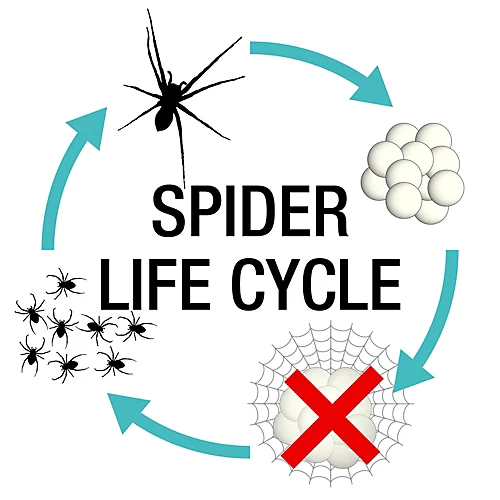 SPIDER
LIFE CYCLE